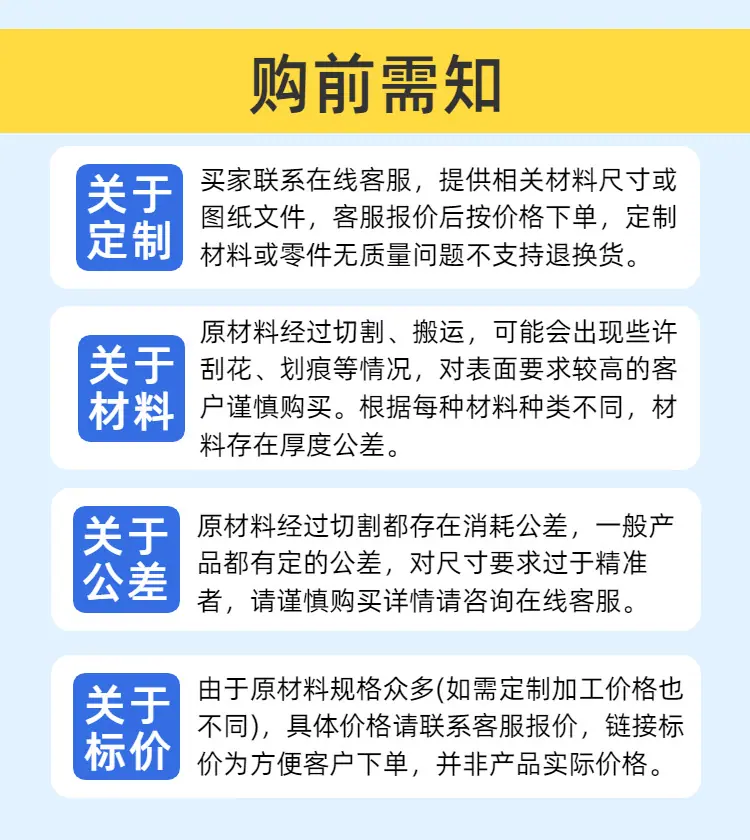 购前需知

关于定制

买家联系在线客服，提供相关材料尺寸或图纸文件，客服报价后按价格下单，定制材料或零件无质量问题不支持退换货。

关于材料

原材料经过切割、搬运，可能会出现些许刮花、划痕等情况，对表面要求较高的客户谨慎购买。根据每种材料种类不同，材料存在厚度公差。

关于公差

原材料经过切割都存在消耗公差，一般产品都有定的公差，对尺寸要求过于精准者，请谨慎购买详情请咨询在线客服。

关于标价

由于原材料规格众多(如需定制加工价格也不同)，具体价格请联系客服报价，链接标价为方便客户下单，并非产品实际价格。